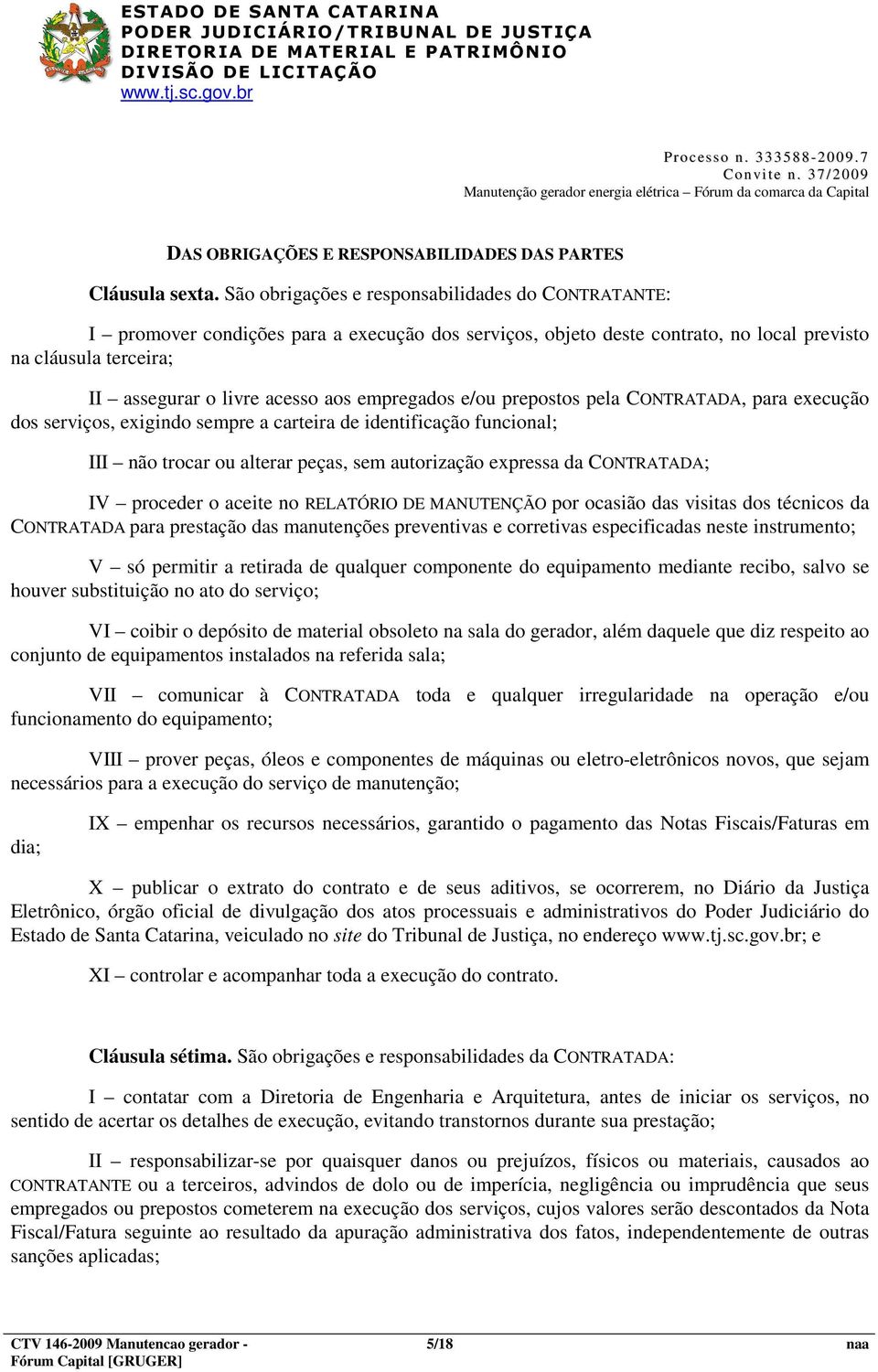 ESTADO DE SANTA CATARINA
PODER JUDICIÁRIO/TRIBUNAL DE JUSTIÇA
DIRETORIA DE MATERIAL E PATRIMÔNIO
DIVISÃO DE LICITAÇÃO
www.tj.sc.gov.br

Processo n. 333588-2009.7
Convite n. 37/2009
Manutenção gerador energia elétrica – Fórum da comarca da Capital

DAS OBRIGAÇÕES E RESPONSABILIDADES DAS PARTES

Cláusula sexta. São obrigações e responsabilidades do CONTRATANTE:

I – promover condições para a execução dos serviços, objeto deste contrato, no local previsto na cláusula terceira;

II – assegurar o livre acesso aos empregados e/ou prepostos pela CONTRATADA, para execução dos serviços, exigindo sempre a carteira de identificação funcional;

III – não trocar ou alterar peças, sem autorização expressa da CONTRATADA;

IV – proceder o aceite no RELATÓRIO DE MANUTENÇÃO por ocasião das visitas dos técnicos da CONTRATADA para prestação das manutenções preventivas e corretivas especificadas neste instrumento;

V – só permitir a retirada de qualquer componente do equipamento mediante recibo, salvo se houver substituição no ato do serviço;

VI – coibir o depósito de material obsoleto na sala do gerador, além daquele que diz respeito ao conjunto de equipamentos instalados na referida sala;

VII – comunicar à CONTRATADA toda e qualquer irregularidade na operação e/ou funcionamento do equipamento;

VIII – prover peças, óleos e componentes de máquinas ou eletro-eletrônicos novos, que sejam necessários para a execução do serviço de manutenção;

IX – empenhar os recursos necessários, garantido o pagamento das Notas Fiscais/Faturas em dia;

X – publicar o extrato do contrato e de seus aditivos, se ocorrerem, no Diário da Justiça Eletrônico, órgão oficial de divulgação dos atos processuais e administrativos do Poder Judiciário do Estado de Santa Catarina, veiculado no site do Tribunal de Justiça, no endereço www.tj.sc.gov.br; e

XI – controlar e acompanhar toda a execução do contrato.

Cláusula sétima. São obrigações e responsabilidades da CONTRATADA:

I – contatar com a Diretoria de Engenharia e Arquitetura, antes de iniciar os serviços, no sentido de acertar os detalhes de execução, evitando transtornos durante sua prestação;

II – responsabilizar-se por quaisquer danos ou prejuízos, físicos ou materiais, causados ao CONTRATANTE ou a terceiros, advindos de dolo ou de imperícia, negligência ou imprudência que seus empregados ou prepostos cometerem na execução dos serviços, cujos valores serão descontados da Nota Fiscal/Fatura seguinte ao resultado da apuração administrativa dos fatos, independentemente de outras sanções aplicadas;

CTV 146-2009 Manutencao gerador - Fórum Capital [GRUGER] 5/18 naa